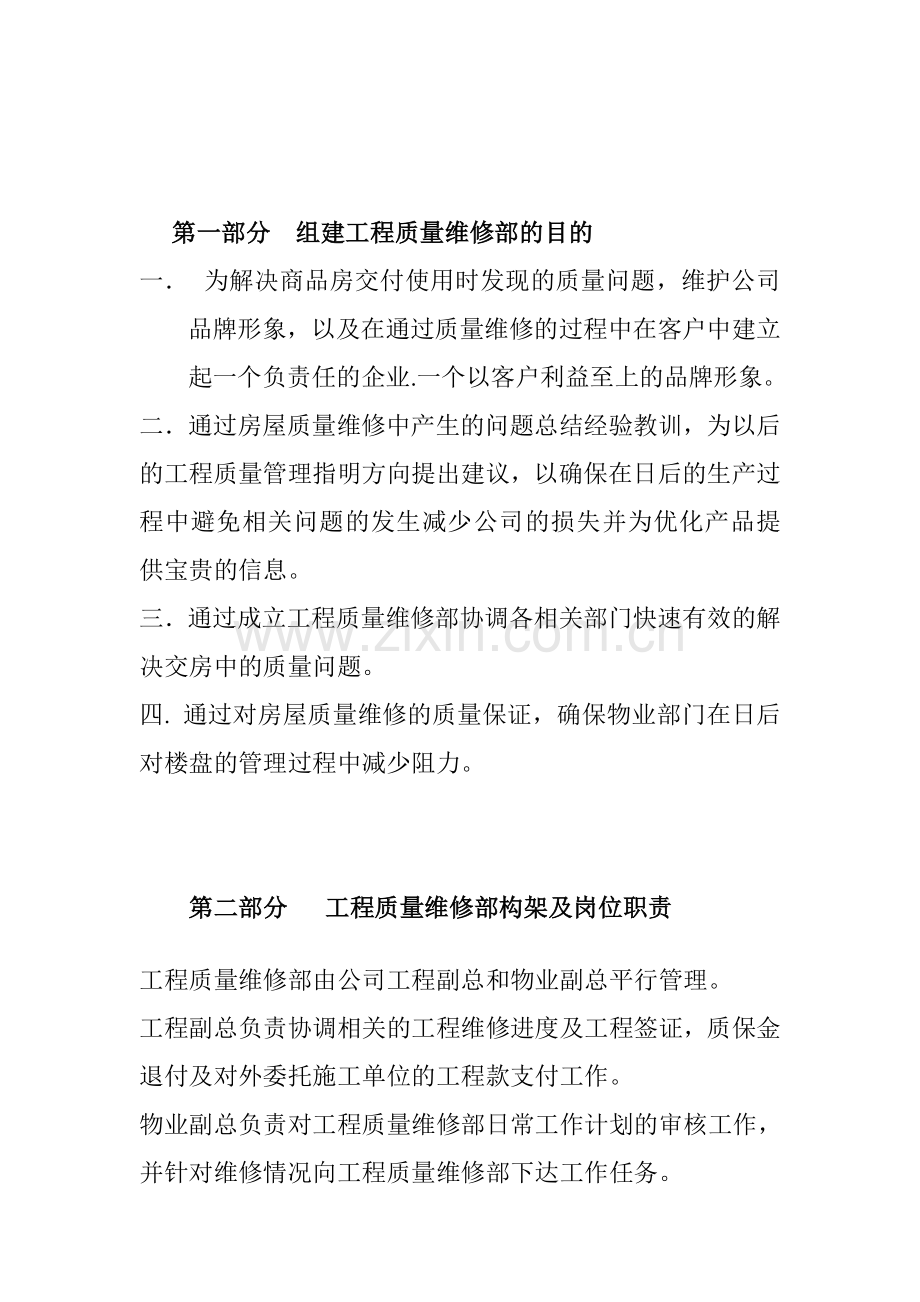 第一部分 组建工程质量维修部的目的

一. 为解决商品房交付使用时发现的质量问题，维护公司品牌形象，以及在通过质量维修的过程中在客户中建立起一个负责任的企业.一个以客户利益至上的品牌形象。

二．通过房屋质量维修中产生的问题总结经验教训，为以后的工程质量管理指明方向提出建议，以确保在日后的生产过程中避免相关问题的发生减少公司的损失并为优化产品提供宝贵的信息。

三．通过成立工程质量维修部协调各相关部门快速有效的解决交房中的质量问题。

四.通过对房屋质量维修的质量保证，确保物业部门在日后对楼盘的管理过程中减少阻力。

第二部分 工程质量维修部构架及岗位职责

工程质量维修部由公司工程副总和物业副总平行管理。

工程副总负责协调相关的工程维修进度及工程签证，质保金退付及对外委托施工单位的工程款支付工作。

物业副总负责对工程质量维修部日常工作计划的审核工作，并针对维修情况向工程质量维修部下达工作任务。

www.zixin.com.cn